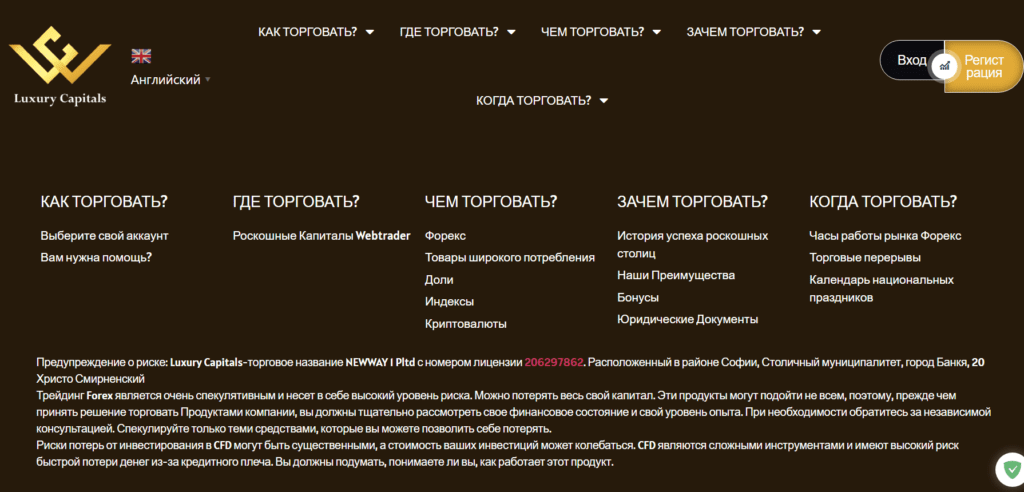 Luxury Capitals

Английский

КАК ТОРГОВАТЬ? ГДЕ ТОРГОВАТЬ? ЧЕМ ТОРГОВАТЬ? ЗАЧЕМ ТОРГОВАТЬ?

КОГДА ТОРГОВАТЬ?

Вход Регистрация

КАК ТОРГОВАТЬ?

Выберите свой аккаунт

Вам нужна помощь?

ГДЕ ТОРГОВАТЬ?

Роскошные Капиталы Webtrader

ЧЕМ ТОРГОВАТЬ?

Форекс

Товары широкого потребления

Доли

Индексы

Криптовалюты

ЗАЧЕМ ТОРГОВАТЬ?

История успеха роскошных столиц

Наши Преимущества

Бонусы

Юридические Документы

КОГДА ТОРГОВАТЬ?

Часы работы рынка Форекс

Торговые перерывы

Календарь национальных праздников

Предупреждение о риске: Luxury Capitals-торговое название NEWWAY I Pltd с номером лицензии 206297862. Расположенный в районе Софии, Столичный муниципалитет, город Банкя, 20 Христо Смирненский
Трейдинг Forex является очень спекулятивным и несет в себе высокий уровень риска. Можно потерять весь свой капитал. Эти продукты могут подойти не всем, поэтому, прежде чем принять решение торговать Продуктами компании, вы должны тщательно рассмотреть свое финансовое состояние и свой уровень опыта. При необходимости обратитесь за независимой консультацией. Спекулируйте только теми средствами, которые вы можете позволить себе потерять.
Риски потерь от инвестирования в CFD могут быть существенными, а стоимость ваших инвестиций может колебаться. CFD являются сложными инструментами и имеют высокий риск быстрой потери денег из-за кредитного плеча. Вы должны подумать, понимаете ли вы, как работает этот продукт.